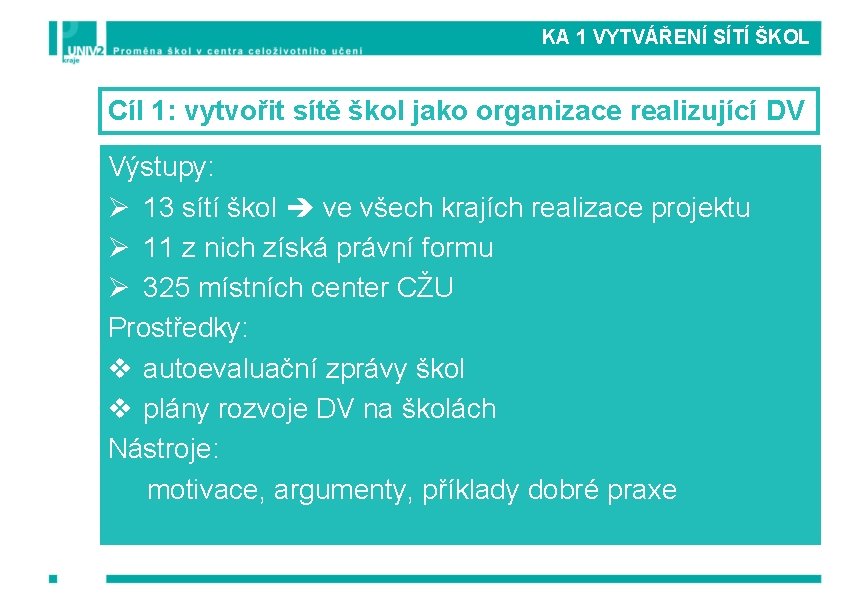 UNIV2 kraje Proměna škol v centra celoživotního učení

KA 1 VYTVÁŘENÍ SÍTÍ ŠKOL

Cíl 1: vytvořit sítě škol jako organizace realizující DV

Výstupy:
➢ 13 sítí škol ➔ ve všech krajích realizace projektu
➢ 11 z nich získá právní formu
➢ 325 místních center CŽU
Prostředky:
❖ autoevaluační zprávy škol
❖ plány rozvoje DV na školách
Nástroje:
motivace, argumenty, příklady dobré praxe